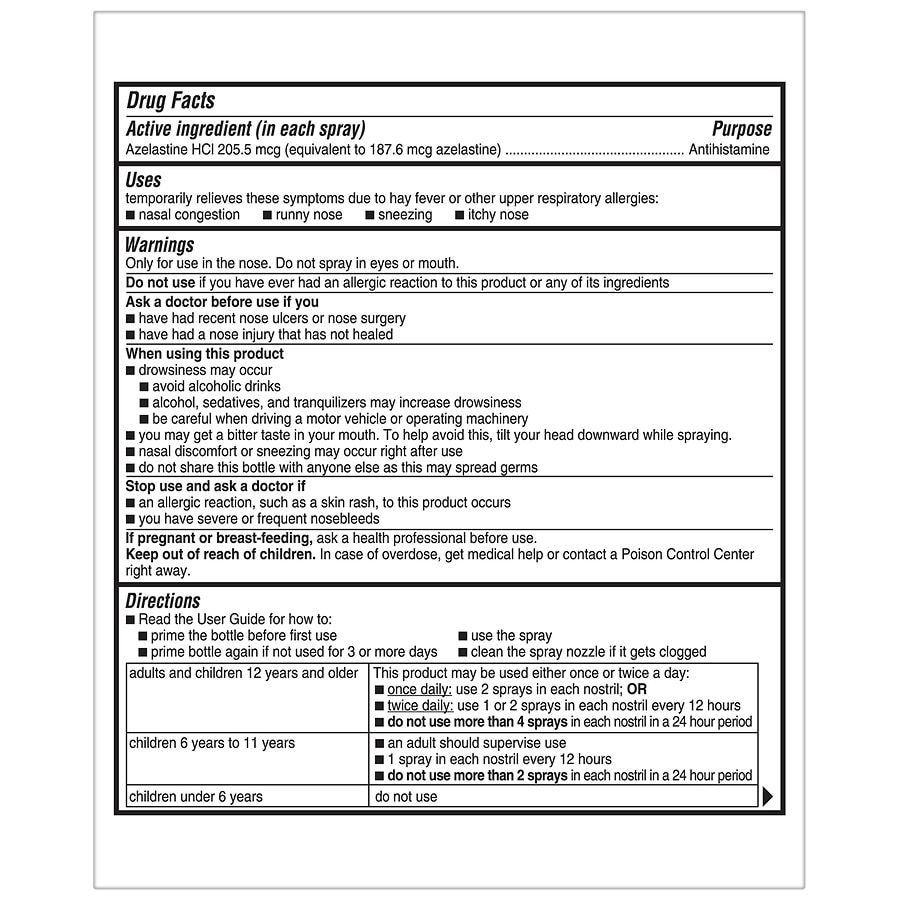 Drug Facts

Active ingredient (in each spray) Purpose
Azelastine HCl 205.5 mcg (equivalent to 187.6 mcg azelastine) ................................................ Antihistamine

Uses
temporarily relieves these symptoms due to hay fever or other upper respiratory allergies:
■ nasal congestion ■ runny nose ■ sneezing ■ itchy nose

Warnings
Only for use in the nose. Do not spray in eyes or mouth.

Do not use if you have ever had an allergic reaction to this product or any of its ingredients

Ask a doctor before use if you
■ have had recent nose ulcers or nose surgery
■ have had a nose injury that has not healed

When using this product
■ drowsiness may occur
■ avoid alcoholic drinks
■ alcohol, sedatives, and tranquilizers may increase drowsiness
■ be careful when driving a motor vehicle or operating machinery
■ you may get a bitter taste in your mouth. To help avoid this, tilt your head downward while spraying.
■ nasal discomfort or sneezing may occur right after use
■ do not share this bottle with anyone else as this may spread germs

Stop use and ask a doctor if
■ an allergic reaction, such as a skin rash, to this product occurs
■ you have severe or frequent nosebleeds

If pregnant or breast-feeding, ask a health professional before use.
Keep out of reach of children. In case of overdose, get medical help or contact a Poison Control Center right away.

Directions
■ Read the User Guide for how to:
■ prime the bottle before first use
■ prime bottle again if not used for 3 or more days
■ use the spray
■ clean the spray nozzle if it gets clogged

| adults and children 12 years and older | This product may be used either once or twice a day: ■ once daily: use 2 sprays in each nostril; OR ■ twice daily: use 1 or 2 sprays in each nostril every 12 hours ■ do not use more than 4 sprays in each nostril in a 24 hour period |
|---|---|
| children 6 years to 11 years | ■ an adult should supervise use ■ 1 spray in each nostril every 12 hours ■ do not use more than 2 sprays in each nostril in a 24 hour period |
| children under 6 years | do not use |